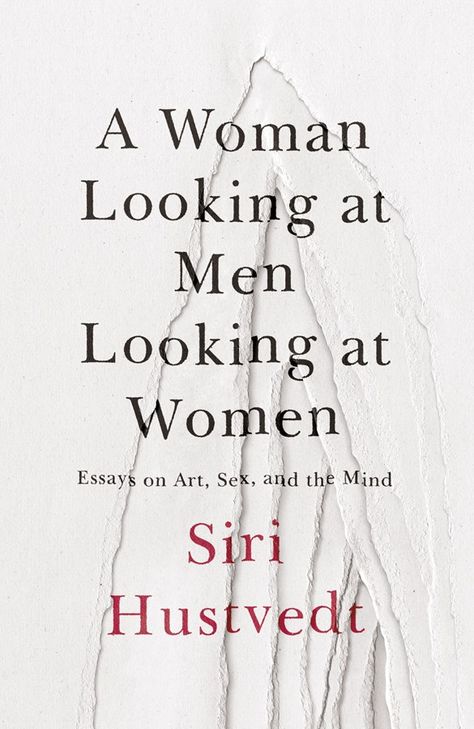 A Woman Looking at Men Looking at Women

Essays on Art, Sex, and the Mind

Siri Hustvedt